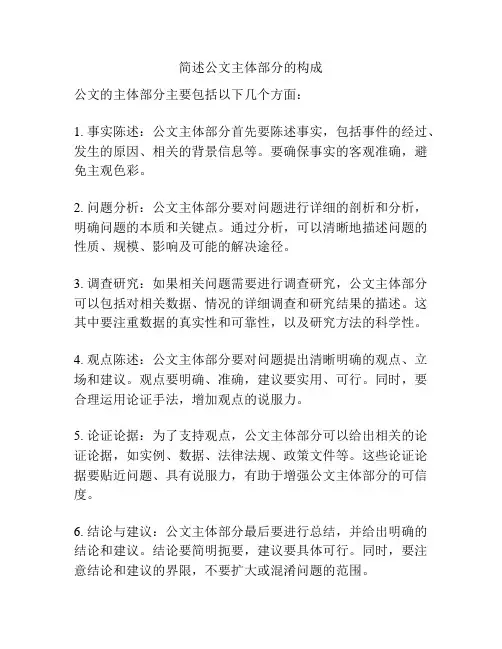 简述公文主体部分的构成

公文的主体部分主要包括以下几个方面：

1. 事实陈述：公文主体部分首先要陈述事实，包括事件的经过、发生的原因、相关的背景信息等。要确保事实的客观准确，避免主观色彩。

2. 问题分析：公文主体部分要对问题进行详细的剖析和分析，明确问题的本质和关键点。通过分析，可以清晰地描述问题的性质、规模、影响及可能的解决途径。

3. 调查研究：如果相关问题需要进行调查研究，公文主体部分可以包括对相关数据、情况的详细调查和研究结果的描述。这其中要注重数据的真实性和可靠性，以及研究方法的科学性。

4. 观点陈述：公文主体部分要对问题提出清晰明确的观点、立场和建议。观点要明确、准确，建议要实用、可行。同时，要合理运用论证手法，增加观点的说服力。

5. 论证论据：为了支持观点，公文主体部分可以给出相关的论证论据，如实例、数据、法律法规、政策文件等。这些论证论据要贴近问题、具有说服力，有助于增强公文主体部分的可信度。

6. 结论与建议：公文主体部分最后要进行总结，并给出明确的结论和建议。结论要简明扼要，建议要具体可行。同时，要注意结论和建议的界限，不要扩大或混淆问题的范围。